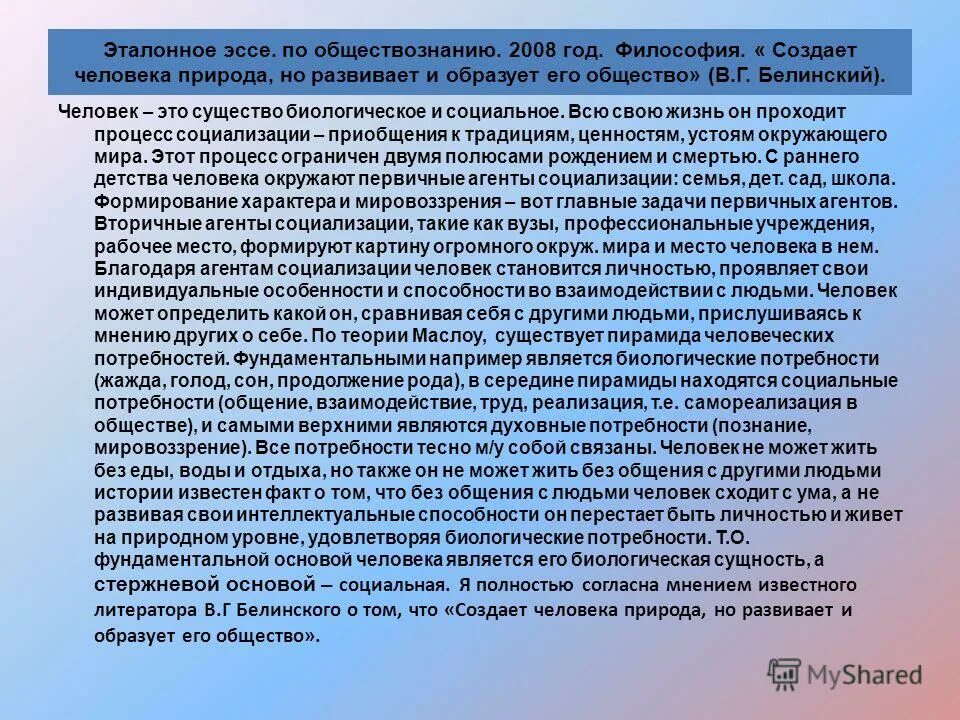 Эталонное эссе. по обществознанию. 2008 год. Философия. « Создает человека природа, но развивает и образует его общество» (В.Г. Белинский).

Человек – это существо биологическое и социальное. Всю свою жизнь он проходит процесс социализации – приобщения к традициям, ценностям, устоям окружающего мира. Этот процесс ограничен двумя полюсами рождением и смертью. С раннего детства человека окружают первичные агенты социализации: семья, дет. сад, школа. Формирование характера и мировоззрения – вот главные задачи первичных агентов. Вторичные агенты социализации, такие как вузы, профессиональные учреждения, рабочее место, формируют картину огромного окруж. мира и место человека в нем. Благодаря агентам социализации человек становится личностью, проявляет свои индивидуальные особенности и способности во взаимодействии с людьми. Человек может определить какой он, сравнивая себя с другими людьми, прислушиваясь к мнению других о себе. По теории Маслоу, существует пирамида человеческих потребностей. Фундаментальными например является биологические потребности (жажда, голод, сон, продолжение рода), в середине пирамиды находятся социальные потребности (общение, взаимодействие, труд, реализация, т.е. самореализация в обществе), и самыми верхними являются духовные потребности (познание, мировоззрение). Все потребности тесно м/у собой связаны. Человек не может жить без еды, воды и отдыха, но также он не может жить без общения с другими людьми истории известен факт о том, что без общения с людьми человек сходит с ума, а не развивая свои интеллектуальные способности он перестает быть личностью и живет на природном уровне, удовлетворяя биологические потребности. Т.О. фундаментальной основой человека является его биологическая сущность, а стержневой основой – социальная. Я полностью согласна мнением известного литератора В.Г Белинского о том, что «Создает человека природа, но развивает и образует его общество».

MyShared